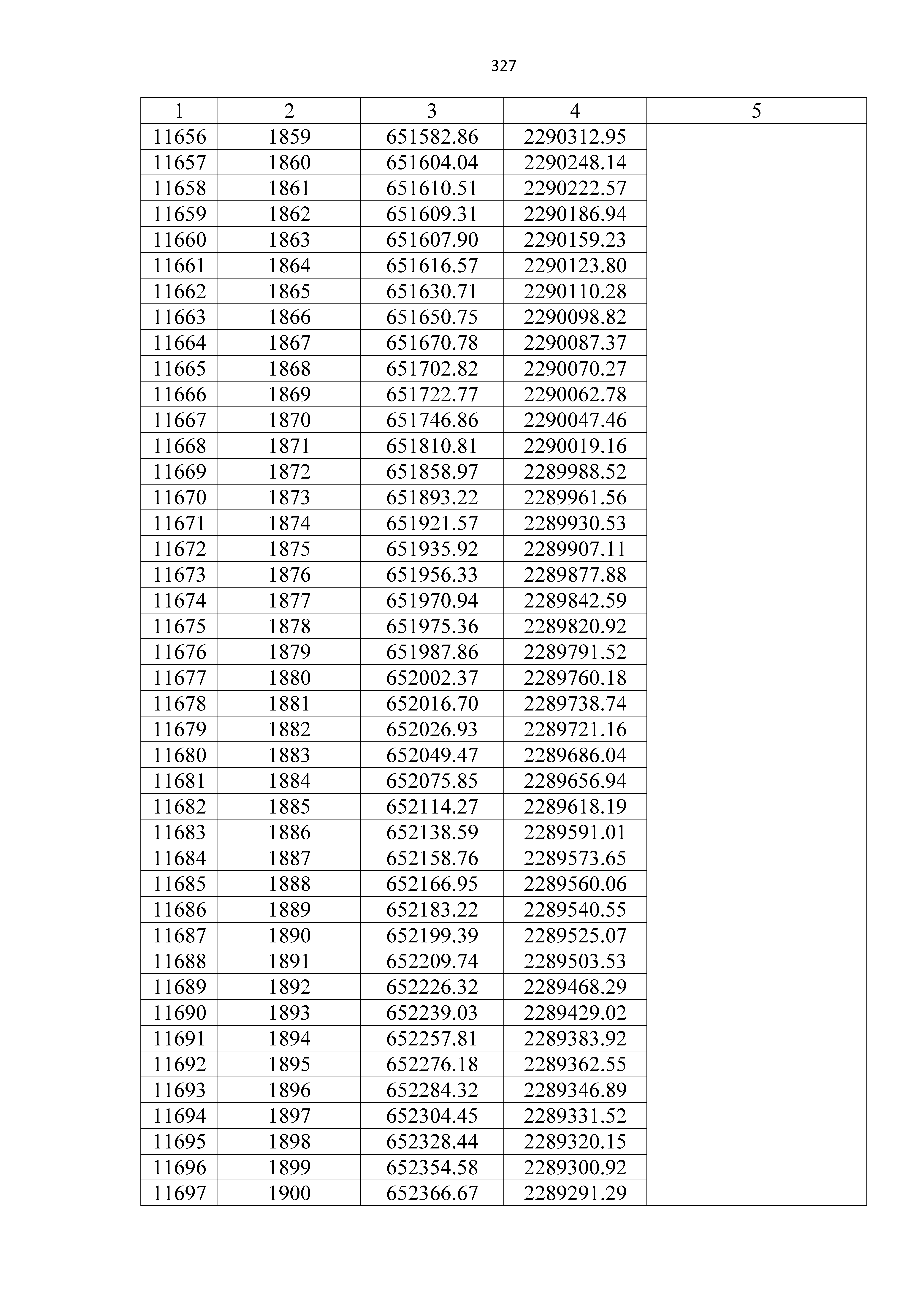 327

| 1 | 2 | 3 | 4 | 5 |
|---|---|---|---|---|
| 11656 | 1859 | 651582.86 | 2290312.95 | |
| 11657 | 1860 | 651604.04 | 2290248.14 | |
| 11658 | 1861 | 651610.51 | 2290222.57 | |
| 11659 | 1862 | 651609.31 | 2290186.94 | |
| 11660 | 1863 | 651607.90 | 2290159.23 | |
| 11661 | 1864 | 651616.57 | 2290123.80 | |
| 11662 | 1865 | 651630.71 | 2290110.28 | |
| 11663 | 1866 | 651650.75 | 2290098.82 | |
| 11664 | 1867 | 651670.78 | 2290087.37 | |
| 11665 | 1868 | 651702.82 | 2290070.27 | |
| 11666 | 1869 | 651722.77 | 2290062.78 | |
| 11667 | 1870 | 651746.86 | 2290047.46 | |
| 11668 | 1871 | 651810.81 | 2290019.16 | |
| 11669 | 1872 | 651858.97 | 2289988.52 | |
| 11670 | 1873 | 651893.22 | 2289961.56 | |
| 11671 | 1874 | 651921.57 | 2289930.53 | |
| 11672 | 1875 | 651935.92 | 2289907.11 | |
| 11673 | 1876 | 651956.33 | 2289877.88 | |
| 11674 | 1877 | 651970.94 | 2289842.59 | |
| 11675 | 1878 | 651975.36 | 2289820.92 | |
| 11676 | 1879 | 651987.86 | 2289791.52 | |
| 11677 | 1880 | 652002.37 | 2289760.18 | |
| 11678 | 1881 | 652016.70 | 2289738.74 | |
| 11679 | 1882 | 652026.93 | 2289721.16 | |
| 11680 | 1883 | 652049.47 | 2289686.04 | |
| 11681 | 1884 | 652075.85 | 2289656.94 | |
| 11682 | 1885 | 652114.27 | 2289618.19 | |
| 11683 | 1886 | 652138.59 | 2289591.01 | |
| 11684 | 1887 | 652158.76 | 2289573.65 | |
| 11685 | 1888 | 652166.95 | 2289560.06 | |
| 11686 | 1889 | 652183.22 | 2289540.55 | |
| 11687 | 1890 | 652199.39 | 2289525.07 | |
| 11688 | 1891 | 652209.74 | 2289503.53 | |
| 11689 | 1892 | 652226.32 | 2289468.29 | |
| 11690 | 1893 | 652239.03 | 2289429.02 | |
| 11691 | 1894 | 652257.81 | 2289383.92 | |
| 11692 | 1895 | 652276.18 | 2289362.55 | |
| 11693 | 1896 | 652284.32 | 2289346.89 | |
| 11694 | 1897 | 652304.45 | 2289331.52 | |
| 11695 | 1898 | 652328.44 | 2289320.15 | |
| 11696 | 1899 | 652354.58 | 2289300.92 | |
| 11697 | 1900 | 652366.67 | 2289291.29 | |